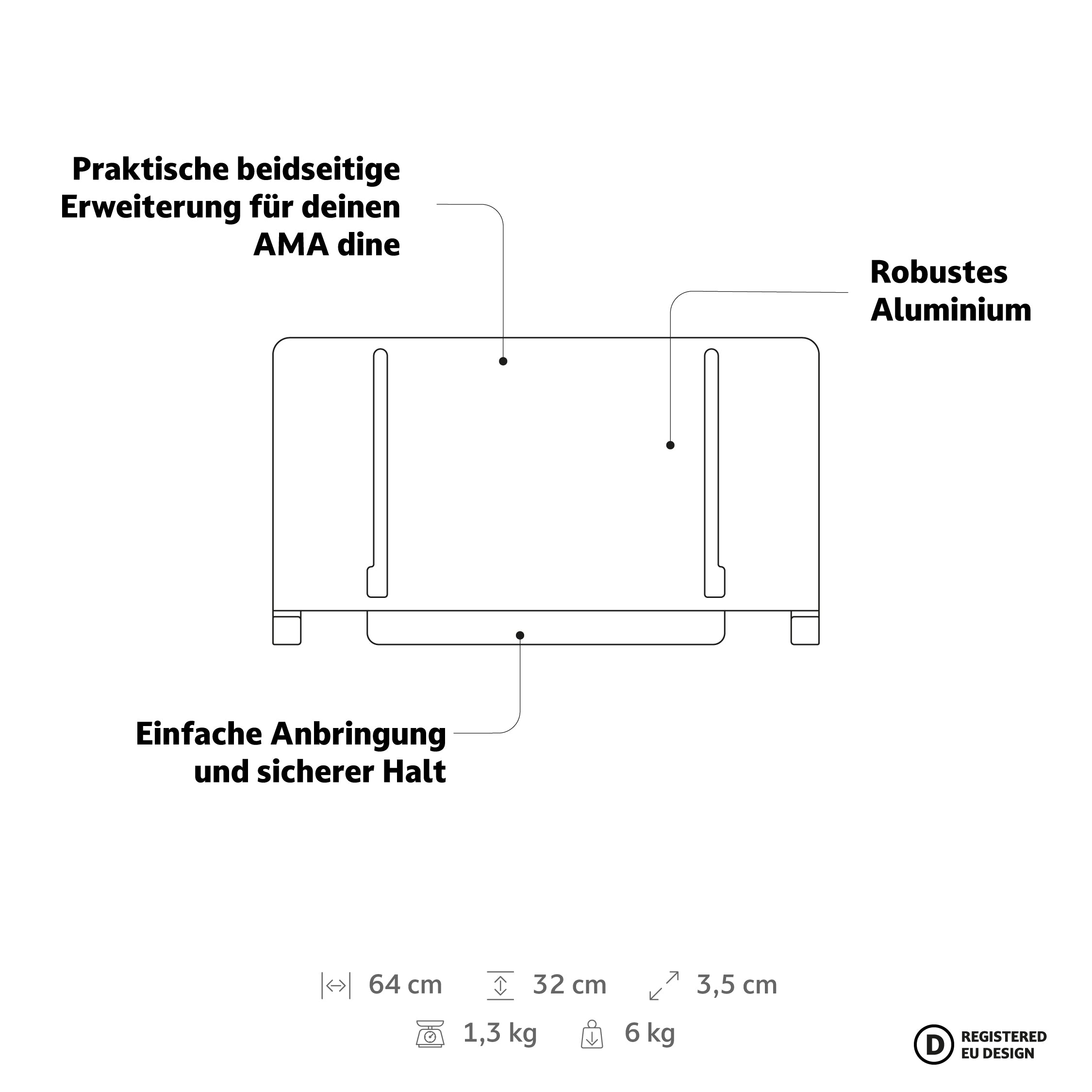 Praktische beidseitige Erweiterung für deinen AMA dine

Robustes Aluminium

Einfache Anbringung und sicherer Halt

64 cm 32 cm 3,5 cm

1,3 kg 6 kg

D REGISTERED EU DESIGN